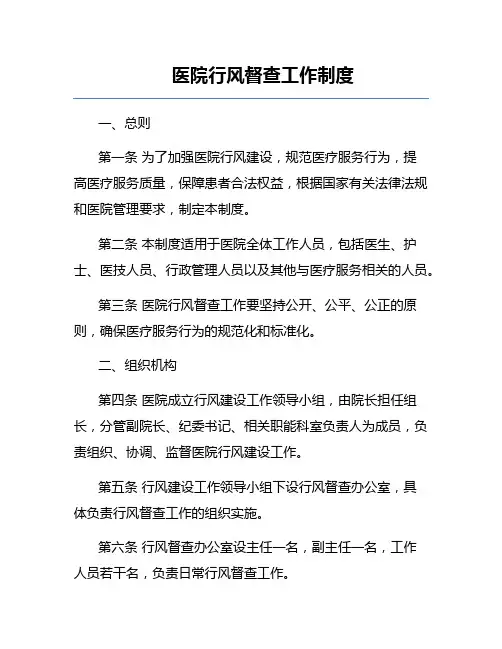 医院行风督查工作制度

一、总则

第一条 为了加强医院行风建设，规范医疗服务行为，提高医疗服务质量，保障患者合法权益，根据国家有关法律法规和医院管理要求，制定本制度。

第二条 本制度适用于医院全体工作人员，包括医生、护士、医技人员、行政管理人员以及其他与医疗服务相关的人员。

第三条 医院行风督查工作要坚持公开、公平、公正的原则，确保医疗服务行为的规范化和标准化。

二、组织机构

第四条 医院成立行风建设工作领导小组，由院长担任组长，分管副院长、纪委书记、相关职能科室负责人为成员，负责组织、协调、监督医院行风建设工作。

第五条 行风建设工作领导小组下设行风督查办公室，具体负责行风督查工作的组织实施。

第六条 行风督查办公室设主任一名，副主任一名，工作人员若干名，负责日常行风督查工作。